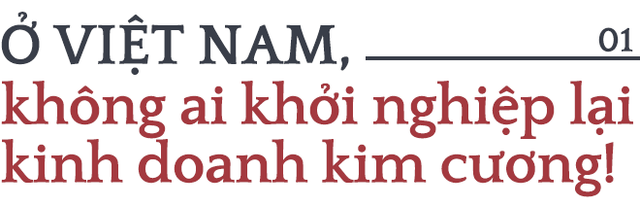 Ở VIỆT NAM,

01

không ai khởi nghiệp lại kinh doanh kim cương!